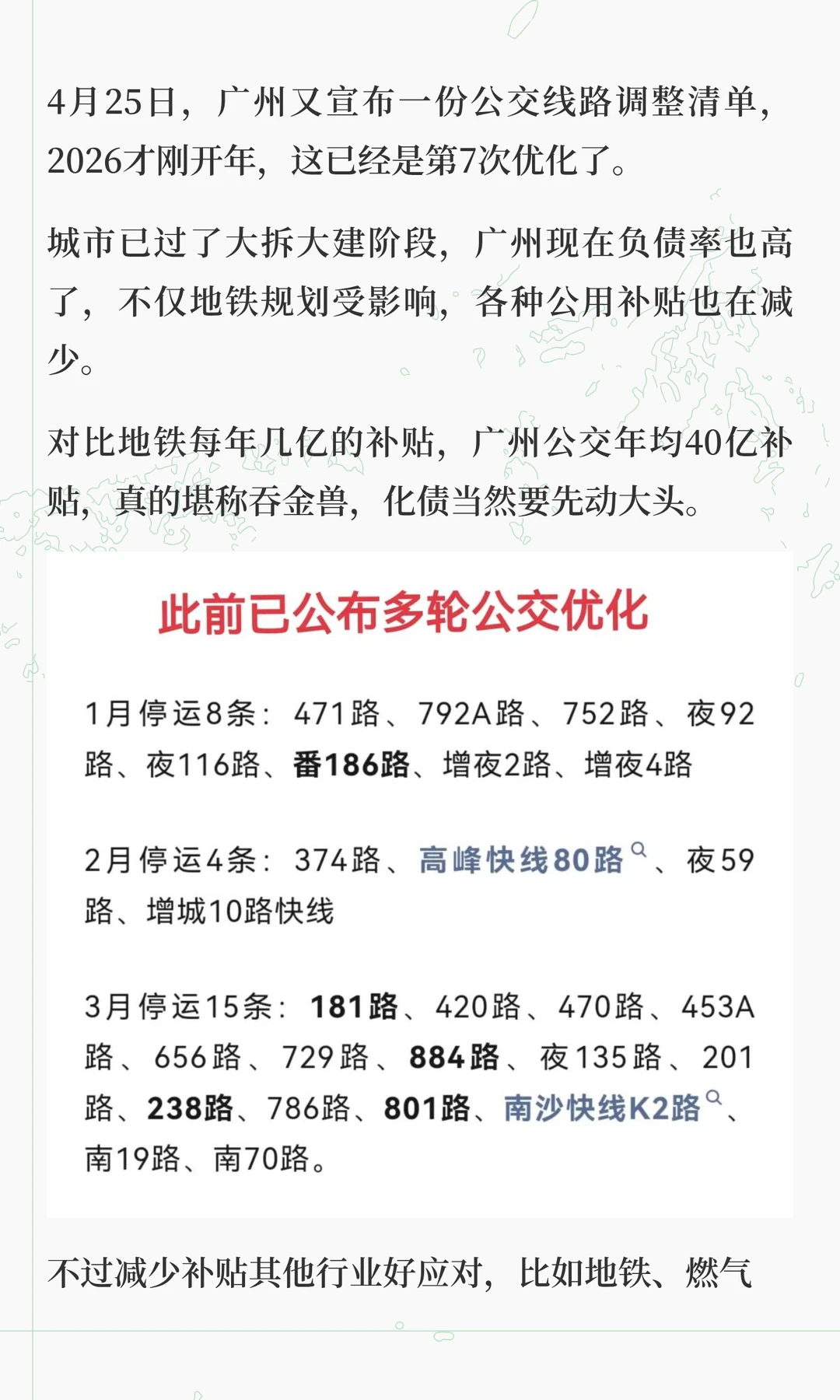 4月25日，广州又宣布一份公交线路调整清单，2026才刚开年，这已经是第7次优化了。

城市已过了大拆大建阶段，广州现在负债率也高了，不仅地铁规划受影响，各种公用补贴也在减少。

对比地铁每年几亿的补贴，广州公交年均40亿补贴，真的堪称吞金兽，化债当然要先动大头。

此前已公布多轮公交优化

1月停运8条：471路、792A路、752路、夜92路、夜116路、番186路、增夜2路、增夜4路

2月停运4条：374路、高峰快线80路、夜59路、增城10路快线

3月停运15条：181路、420路、470路、453A路、656路、729路、884路、夜135路、201路、238路、786路、801路、南沙快线K2路、南19路、南70路。

不过减少补贴其他行业好应对，比如地铁、燃气